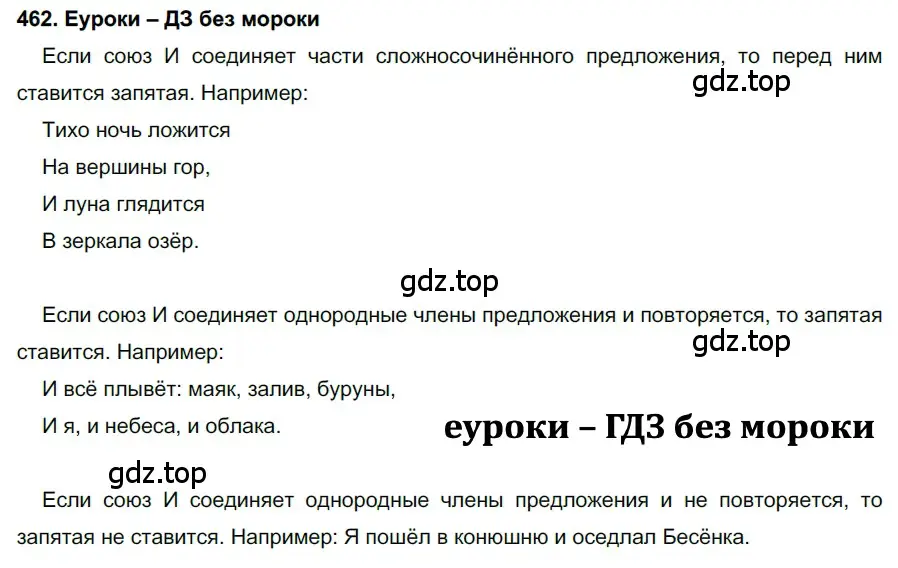 462. Еуроки – ДЗ без мороки

Если союз И соединяет части сложносочинённого предложения, то перед ним ставится запятая. Например:

gdz.top

Тихо ночь ложится

На вершины гор,

И луна глядится

В зеркала озёр.

gdz.top

Если союз И соединяет однородные члены предложения и повторяется, то запятая ставится. Например:

gdz.top

И всё плывёт: маяк, залив, буруны,

И я, и небеса, и облака.

еуроки – ГДЗ без мороки

gdz.top

Если союз И соединяет однородные члены предложения и не повторяется, то запятая не ставится. Например: Я пошёл в конюшню и оседлал Бесёнка.